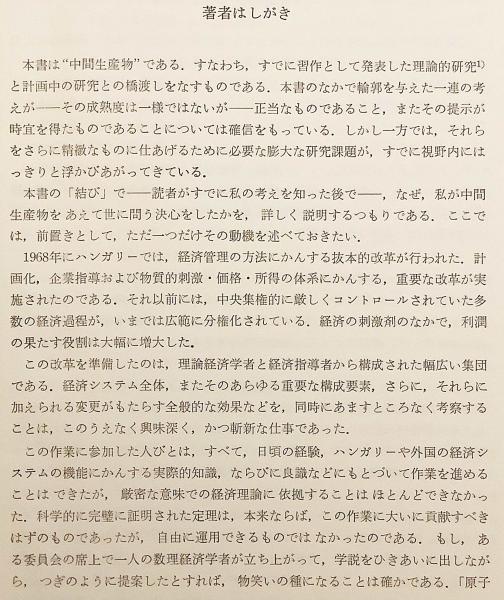 著者はしがき

本書は“中間生産物”である．すなわち，すでに習作として発表した理論的研究$^{1)}$と計画中の研究との橋渡しをなすものである．本書のなかで輪郭を与えた一連の考えが——その成熟度は一様ではないが——正当なものであること，またその提示が時宜を得たものであることについては確信をもっている．しかし一方では，それらをさらに精緻なものに仕あげるために必要な膨大な研究課題が，すでに視野内にはっきりと浮かびあがってきている．

本書の「結び」で——読者がすでに私の考えを知った後で——，なぜ，私が中間生産物をあえて世に問う決心をしたかを，詳しく説明するつもりである．ここでは，前置きとして，ただ一つだけその動機を述べておきたい．

1968年にハンガリーでは，経済管理の方法にかんする抜本的改革が行われた．計画化，企業指導および物質的刺激・価格・所得の体系にかんする，重要な改革が実施されたのである．それ以前には，中央集権的に厳しくコントロールされていた多数の経済過程が，いまでは広範に分権化されている．経済の刺激剤のなかで，利潤の果たす役割は大幅に増大した．

この改革を準備したのは，理論経済学者と経済指導者から構成された幅広い集団である．経済システム全体，またそのあらゆる重要な構成要素，さらに，それらに加えられる変更がもたらす全般的な効果などを，同時にあますところなく考察することは，このうえなく興味深く，かつ斬新な仕事であった．

この作業に参加した人びとは，すべて，日頃の経験，ハンガリーや外国の経済システムの機能にかんする実際的知識，ならびに良識などにもとづいて作業を進めることはできたが，厳密な意味での経済理論に依拠することはほとんどできなかった．科学的に完璧に証明された定理は，本来ならば，この作業に大いに貢献すべきはずのものであったが，自由に運用できるものではなかったのである．もし，ある委員会の席上で一人の数理経済学者が立ち上がって，学説をひきあいに出しながら，つぎのように提案したとすれば，物笑いの種になることは確かである．「原子